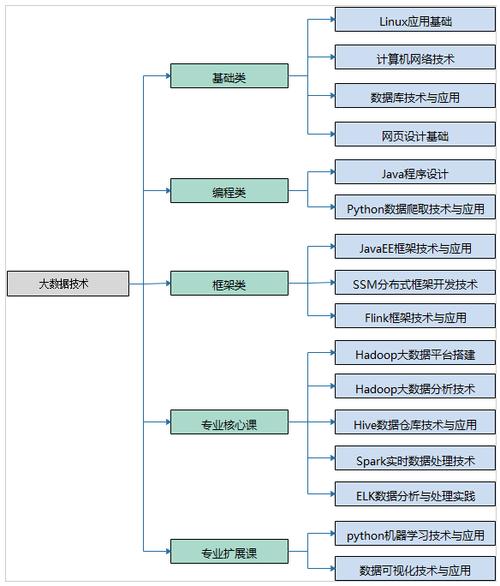 大数据技术

基础类
Linux应用基础
计算机网络技术
数据库技术与应用
网页设计基础

编程类
Java程序设计
Python数据爬取技术与应用

框架类
JavaEE框架技术与应用
SSM分布式框架开发技术
Flink框架技术与应用

专业核心课
Hadoop大数据平台搭建
Hadoop大数据分析技术
Hive数据仓库技术与应用
Spark实时数据处理技术
ELK数据分析与处理实践

专业扩展课
python机器学习技术与应用
数据可视化技术与应用